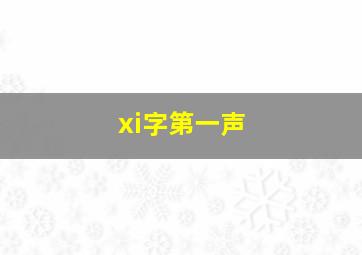 xi字第一声